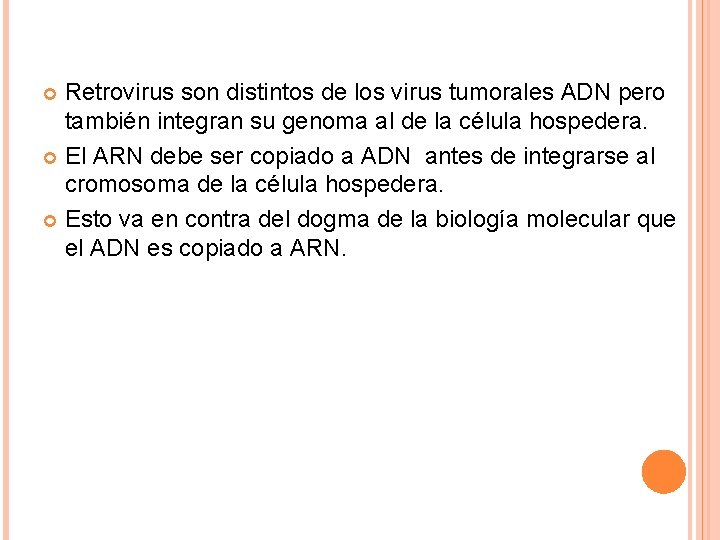 Retrovirus son distintos de los virus tumorales ADN pero también integran su genoma al de la célula hospedera.

El ARN debe ser copiado a ADN antes de integrarse al cromosoma de la célula hospedera.

Esto va en contra del dogma de la biología molecular que el ADN es copiado a ARN.